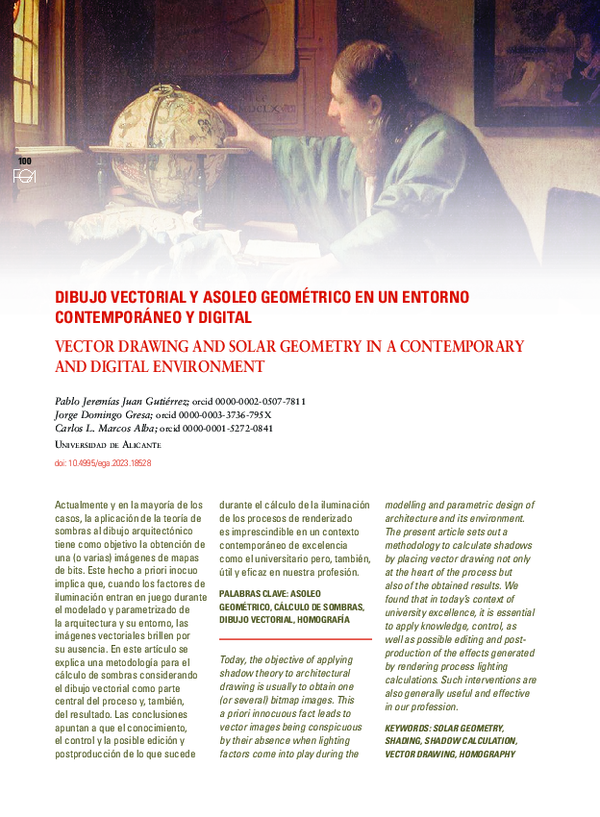 100
EGA

DIBUJO VECTORIAL Y ASOLEO GEOMÉTRICO EN UN ENTORNO CONTEMPORÁNEO Y DIGITAL

VECTOR DRAWING AND SOLAR GEOMETRY IN A CONTEMPORARY AND DIGITAL ENVIRONMENT

Pablo Jeremías Juan Gutiérrez; orcid 0000-0002-0507-7811
Jorge Domingo Gresa; orcid 0000-0003-3736-795X
Carlos L. Marcos Alba; orcid 0000-0001-5272-0841
Universidad de Alicante

doi: 10.4995/ega.2023.18528

Actualmente y en la mayoría de los casos, la aplicación de la teoría de sombras al dibujo arquitectónico tiene como objetivo la obtención de una (o varias) imágenes de mapas de bits. Este hecho a priori inocuo implica que, cuando los factores de iluminación entran en juego durante el modelado y parametrizado de la arquitectura y su entorno, las imágenes vectoriales brillen por su ausencia. En este artículo se explica una metodología para el cálculo de sombras considerando el dibujo vectorial como parte central del proceso y, también, del resultado. Las conclusiones apuntan a que el conocimiento, el control y la posible edición y postproducción de lo que sucede durante el cálculo de la iluminación de los procesos de renderizado es imprescindible en un contexto contemporáneo de excelencia como el universitario pero, también, útil y eficaz en nuestra profesión.

PALABRAS CLAVE: ASOLEO GEOMÉTRICO, CÁLCULO DE SOMBRAS, DIBUJO VECTORIAL, HOMOGRAFÍA

Today, the objective of applying shadow theory to architectural drawing is usually to obtain one (or several) bitmap images. This a priori innocuous fact leads to vector images being conspicuous by their absence when lighting factors come into play during the modelling and parametric design of architecture and its environment. The present article sets out a methodology to calculate shadows by placing vector drawing not only at the heart of the process but also of the obtained results. We found that in today's context of university excellence, it is essential to apply knowledge, control, as well as possible editing and post-production of the effects generated by rendering process lighting calculations. Such interventions are also generally useful and effective in our profession.

KEYWORDS: SOLAR GEOMETRY, SHADING, SHADOW CALCULATION, VECTOR DRAWING, HOMOGRAPHY